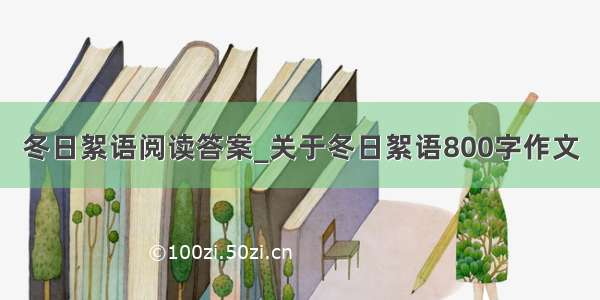 冬日絮语阅读答案_关于冬日絮语800字作文

©100zi.50zi.cn